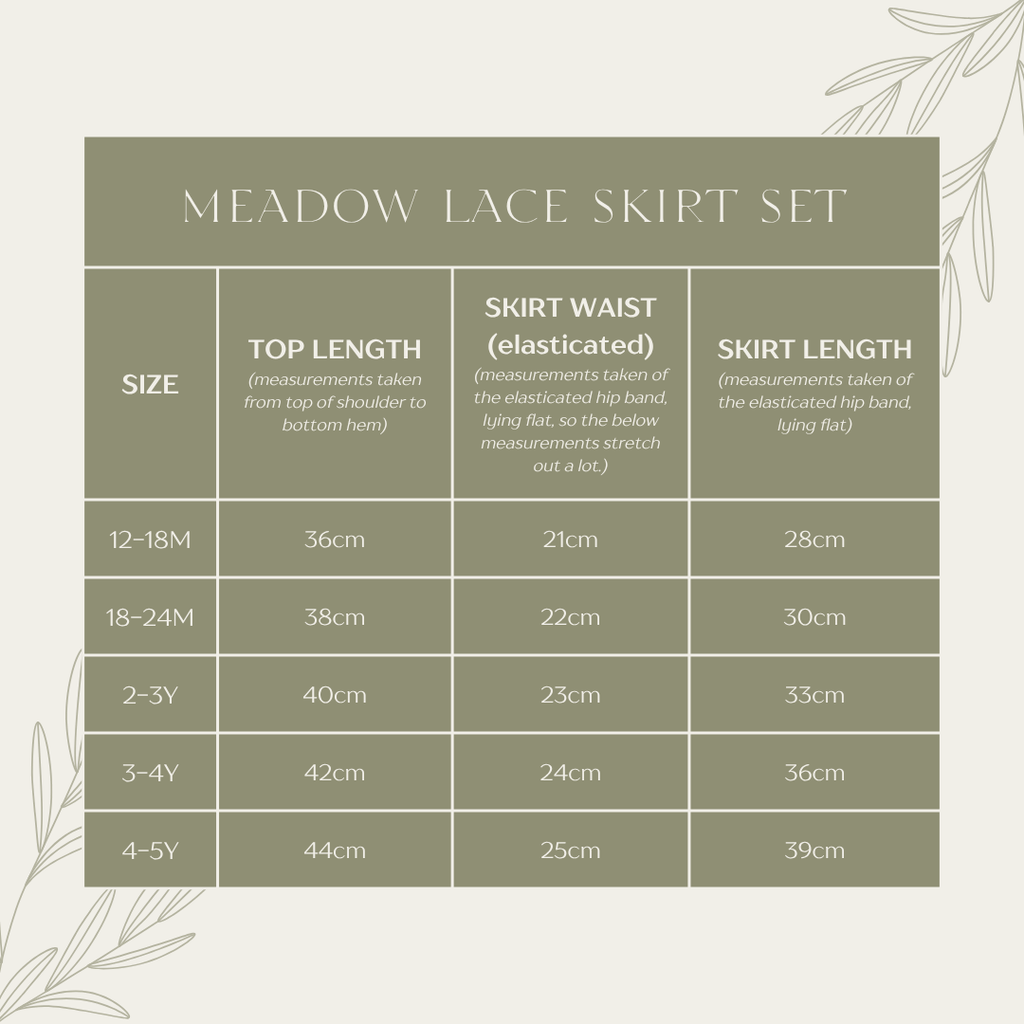 MEADOW LACE SKIRT SET

| SIZE | TOP LENGTH (measurements taken from top of shoulder to bottom hem) | SKIRT WAIST (elasticated) (measurements taken of the elasticated hip band, lying flat, so the below measurements stretch out a lot.) | SKIRT LENGTH (measurements taken of the elasticated hip band, lying flat) |
|---|---|---|---|
| 12-18M | 36cm | 21cm | 28cm |
| 18-24M | 38cm | 22cm | 30cm |
| 2-3Y | 40cm | 23cm | 33cm |
| 3-4Y | 42cm | 24cm | 36cm |
| 4-5Y | 44cm | 25cm | 39cm |